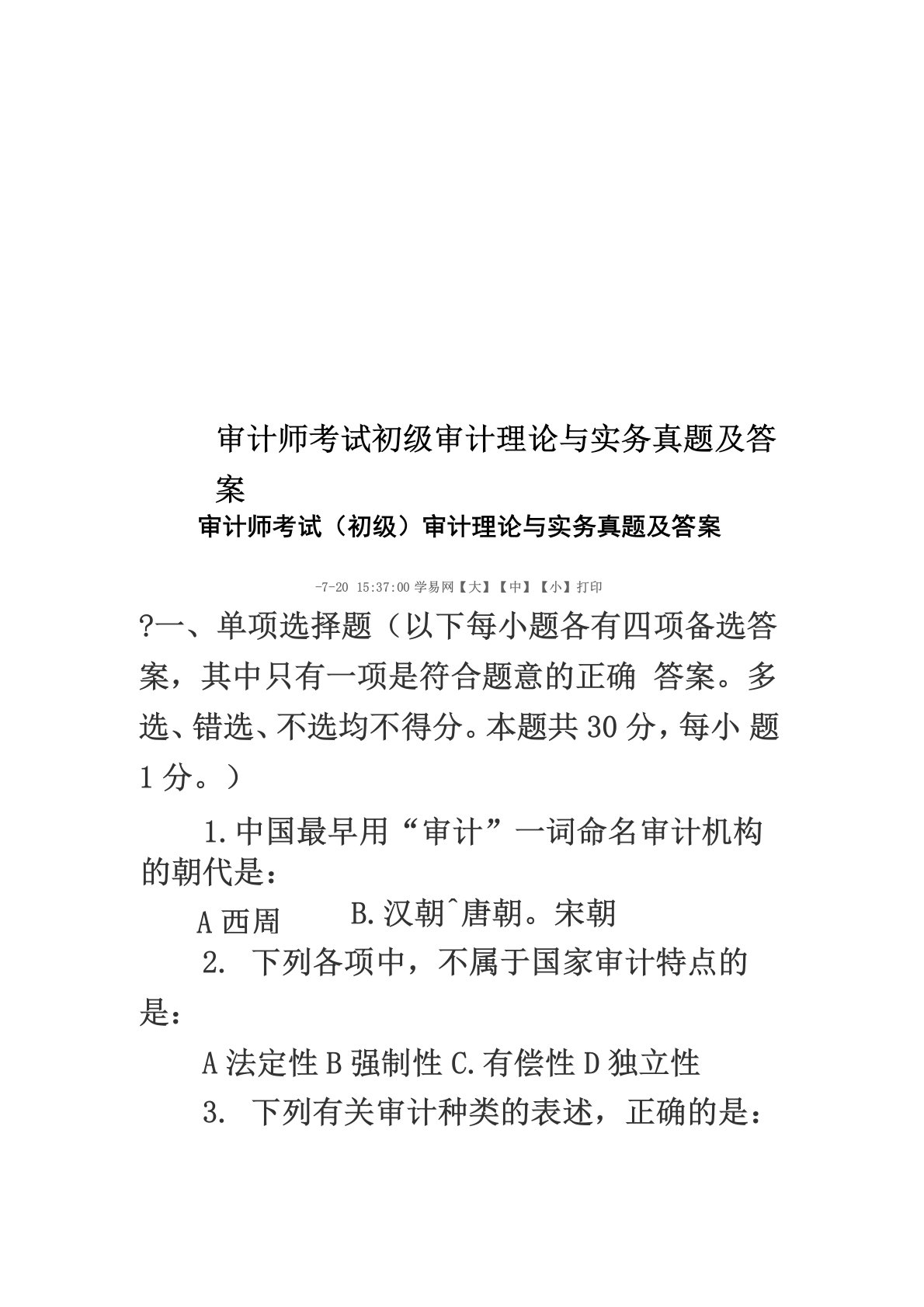 审计师考试初级审计理论与实务真题及答案

审计师考试（初级）审计理论与实务真题及答案

-7-20 15:37:00 学易网【大】【中】【小】打印

?一、单项选择题（以下每小题各有四项备选答案，其中只有一项是符合题意的正确 答案。多选、错选、不选均不得分。本题共 30 分，每小 题 1 分。）

1.中国最早用“审计”一词命名审计机构的朝代是：

A 西周 B.汉朝^唐朝。宋朝

2. 下列各项中，不属于国家审计特点的是：

A 法定性 B 强制性 C.有偿性 D 独立性

3. 下列有关审计种类的表述，正确的是：